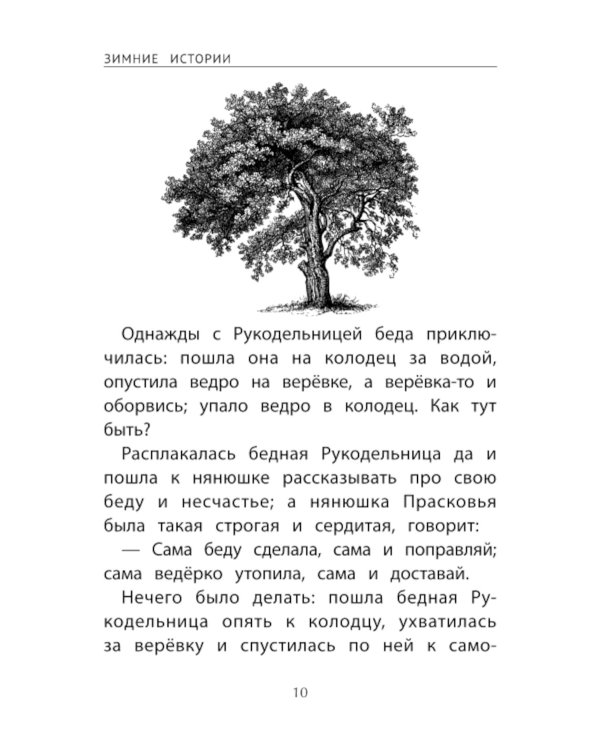 ЗИМНИЕ ИСТОРИИ

Однажды с Рукодельницей беда приключилась: пошла она на колодец за водой, опустила ведро на верёвке, а верёвка-то и оборвись; упало ведро в колодец. Как тут быть?

Расплакалась бедная Рукодельница да и пошла к нянюшке рассказывать про свою беду и несчастье; а нянюшка Прасковья была такая строгая и сердитая, говорит:

— Сама беду сделала, сама и поправляй; сама ведёрко утопила, сама и доставай.

Нечего было делать: пошла бедная Рукодельница опять к колодцу, ухватилась за верёвку и спустилась по ней к само-

10